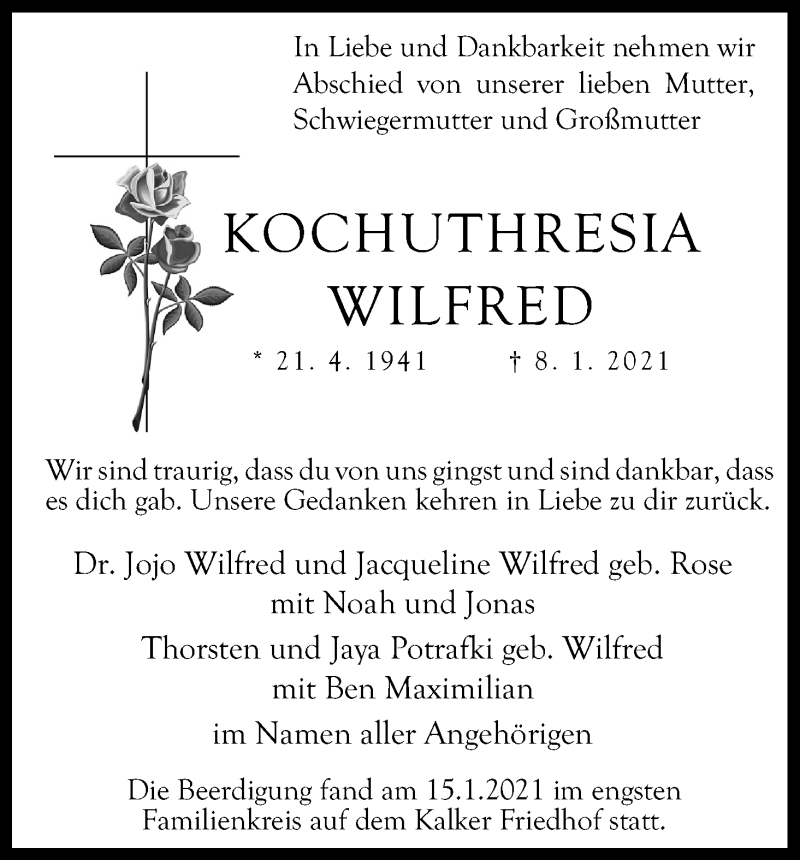 In Liebe und Dankbarkeit nehmen wir Abschied von unserer lieben Mutter, Schwiegermutter und Großmutter

KOCHUTHRESIA
WILFRED

* 21. 4. 1941 † 8. 1. 2021

Wir sind traurig, dass du von uns gingst und sind dankbar, dass es dich gab. Unsere Gedanken kehren in Liebe zu dir zurück.

Dr. Jojo Wilfred und Jacqueline Wilfred geb. Rose
mit Noah und Jonas

Thorsten und Jaya Potrafki geb. Wilfred
mit Ben Maximilian

im Namen aller Angehörigen

Die Beerdigung fand am 15.1.2021 im engsten Familienkreis auf dem Kalker Friedhof statt.